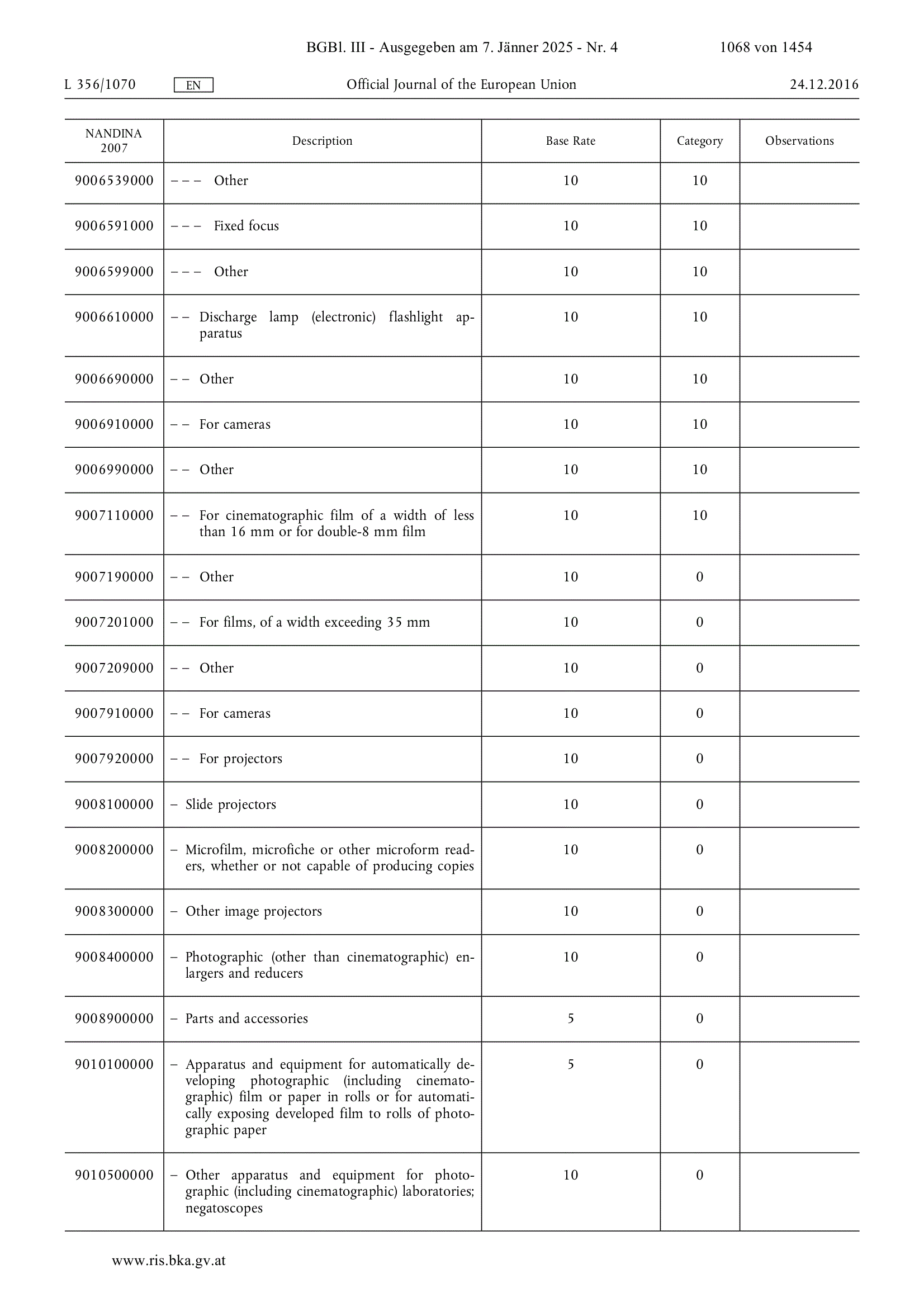 BGBl. III - Ausgegeben am 7. Jänner 2025 - Nr. 4 1068 von 1454

L 356/1070 EN Official Journal of the European Union 24.12.2016

| NANDINA 2007 | Description | Base Rate | Category | Observations |
|---|---|---|---|---|
| 9006539000 | – – – Other | 10 | 10 | |
| 9006591000 | – – – Fixed focus | 10 | 10 | |
| 9006599000 | – – – Other | 10 | 10 | |
| 9006610000 | – – Discharge lamp (electronic) flashlight apparatus | 10 | 10 | |
| 9006690000 | – – Other | 10 | 10 | |
| 9006910000 | – – For cameras | 10 | 10 | |
| 9006990000 | – – Other | 10 | 10 | |
| 9007110000 | – – For cinematographic film of a width of less than 16 mm or for double-8 mm film | 10 | 10 | |
| 9007190000 | – – Other | 10 | 0 | |
| 9007201000 | – – For films, of a width exceeding 35 mm | 10 | 0 | |
| 9007209000 | – – Other | 10 | 0 | |
| 9007910000 | – – For cameras | 10 | 0 | |
| 9007920000 | – – For projectors | 10 | 0 | |
| 9008100000 | – Slide projectors | 10 | 0 | |
| 9008200000 | – Microfilm, microfiche or other microform readers, whether or not capable of producing copies | 10 | 0 | |
| 9008300000 | – Other image projectors | 10 | 0 | |
| 9008400000 | – Photographic (other than cinematographic) enlargers and reducers | 10 | 0 | |
| 9008900000 | – Parts and accessories | 5 | 0 | |
| 9010100000 | – Apparatus and equipment for automatically developing photographic (including cinematographic) film or paper in rolls or for automatically exposing developed film to rolls of photographic paper | 5 | 0 | |
| 9010500000 | – Other apparatus and equipment for photographic (including cinematographic) laboratories; negatoscopes | 10 | 0 | |

www.ris.bka.gv.at